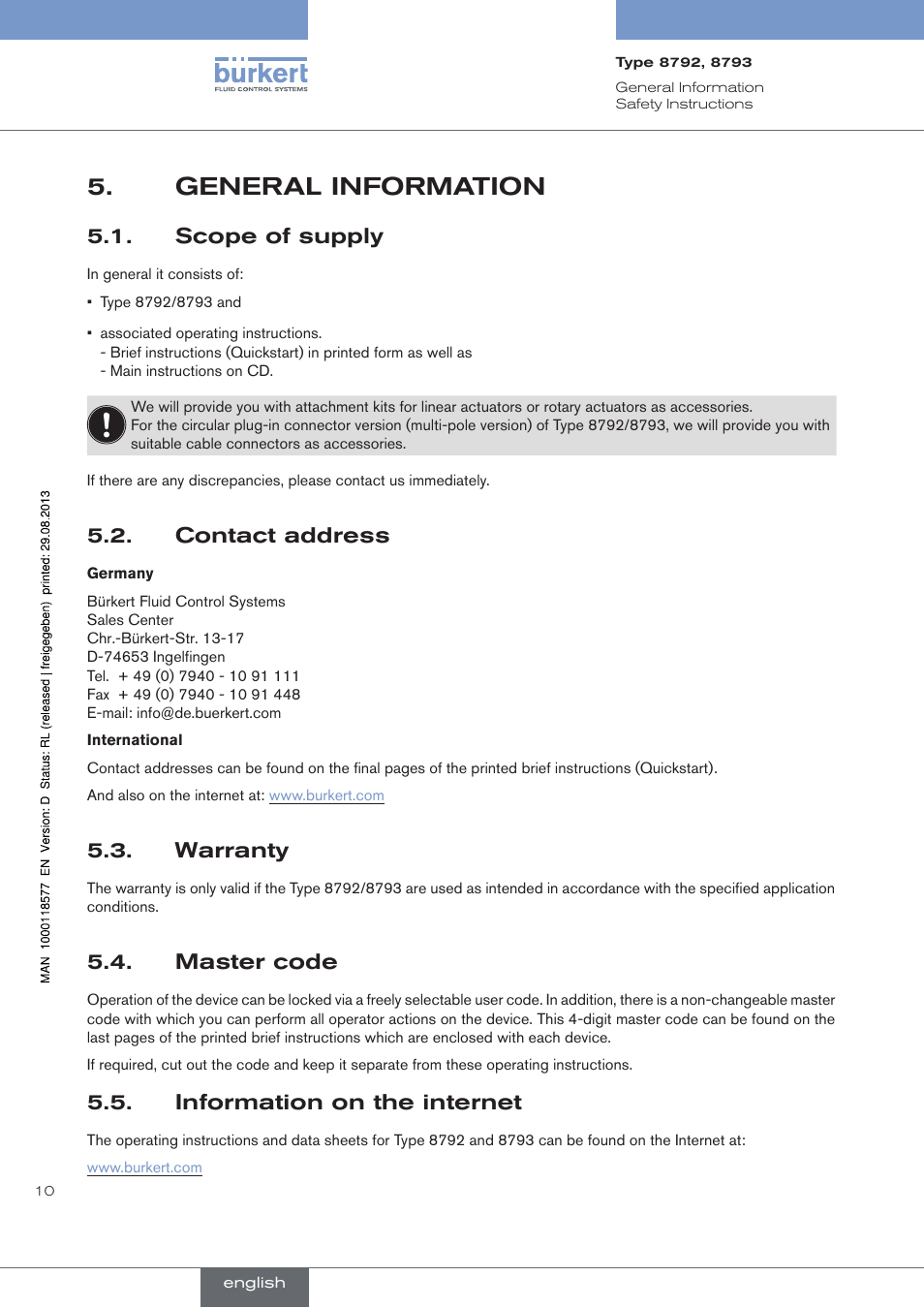 bürkert
FLUID CONTROL SYSTEMS

Type 8792, 8793
General Information
Safety Instructions

5. GENERAL INFORMATION

5.1. Scope of supply

In general it consists of:

▪ Type 8792/8793 and

▪ associated operating instructions.
- Brief instructions (Quickstart) in printed form as well as
- Main instructions on CD.

We will provide you with attachment kits for linear actuators or rotary actuators as accessories.
For the circular plug-in connector version (multi-pole version) of Type 8792/8793, we will provide you with suitable cable connectors as accessories.

If there are any discrepancies, please contact us immediately.

5.2. Contact address

Germany

Bürkert Fluid Control Systems
Sales Center
Chr.-Bürkert-Str. 13-17
D-74653 Ingelfingen
Tel. + 49 (0) 7940 - 10 91 111
Fax + 49 (0) 7940 - 10 91 448
E-mail: info@de.buerkert.com

International

Contact addresses can be found on the final pages of the printed brief instructions (Quickstart).

And also on the internet at: www.burkert.com

5.3. Warranty

The warranty is only valid if the Type 8792/8793 are used as intended in accordance with the specified application conditions.

5.4. Master code

Operation of the device can be locked via a freely selectable user code. In addition, there is a non-changeable master code with which you can perform all operator actions on the device. This 4-digit master code can be found on the last pages of the printed brief instructions which are enclosed with each device.

If required, cut out the code and keep it separate from these operating instructions.

5.5. Information on the internet

The operating instructions and data sheets for Type 8792 and 8793 can be found on the Internet at:

www.burkert.com

MAN 1000118577 EN Version: D Status: RL (released | freigegeben) printed: 29.08.2013

10

english